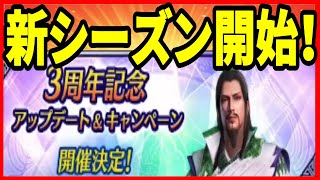 新シーズン開始!

3周年記念
アップデート＆キャンペーン
開催決定!